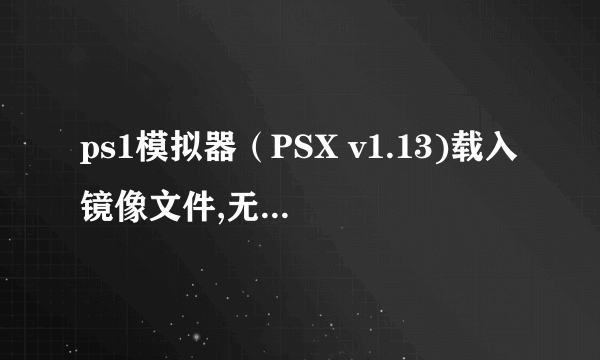 ps1模拟器（PSX v1.13)载入镜像文件,无...